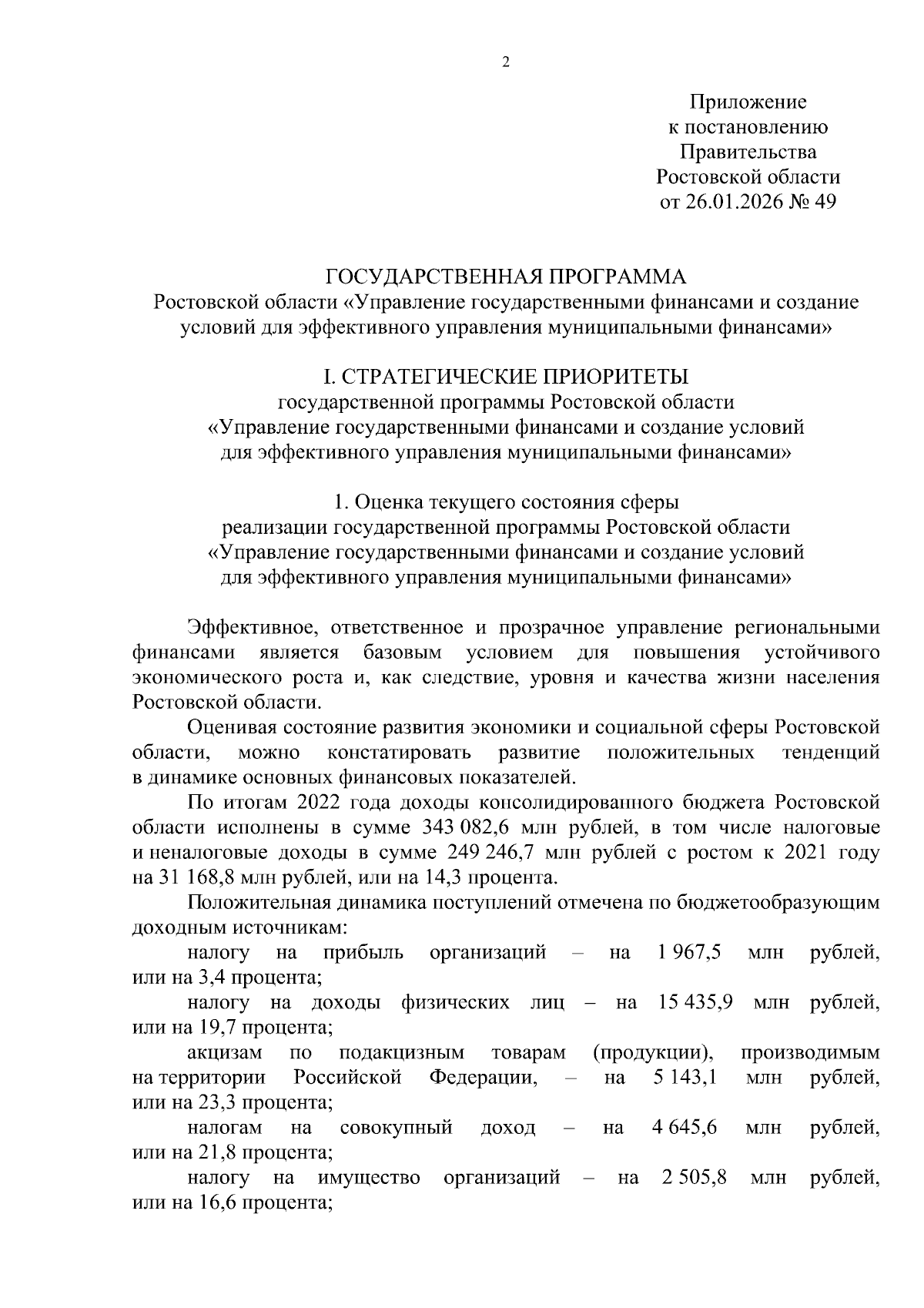 2

Приложение
к постановлению
Правительства
Ростовской области
от 26.01.2026 № 49

ГОСУДАРСТВЕННАЯ ПРОГРАММА
Ростовской области «Управление государственными финансами и создание условий для эффективного управления муниципальными финансами»

I. СТРАТЕГИЧЕСКИЕ ПРИОРИТЕТЫ
государственной программы Ростовской области «Управление государственными финансами и создание условий для эффективного управления муниципальными финансами»

1. Оценка текущего состояния сферы реализации государственной программы Ростовской области «Управление государственными финансами и создание условий для эффективного управления муниципальными финансами»

Эффективное, ответственное и прозрачное управление региональными финансами является базовым условием для повышения устойчивого экономического роста и, как следствие, уровня и качества жизни населения Ростовской области.

Оценивая состояние развития экономики и социальной сферы Ростовской области, можно констатировать развитие положительных тенденций в динамике основных финансовых показателей.

По итогам 2022 года доходы консолидированного бюджета Ростовской области исполнены в сумме 343 082,6 млн рублей, в том числе налоговые и неналоговые доходы в сумме 249 246,7 млн рублей с ростом к 2021 году на 31 168,8 млн рублей, или на 14,3 процента.

Положительная динамика поступлений отмечена по бюджетообразующим доходным источникам:

налогу на прибыль организаций – на 1 967,5 млн рублей, или на 3,4 процента;

налогу на доходы физических лиц – на 15 435,9 млн рублей, или на 19,7 процента;

акцизам по подакцизным товарам (продукции), производимым на территории Российской Федерации, – на 5 143,1 млн рублей, или на 23,3 процента;

налогам на совокупный доход – на 4 645,6 млн рублей, или на 21,8 процента;

налогу на имущество организаций – на 2 505,8 млн рублей, или на 16,6 процента;